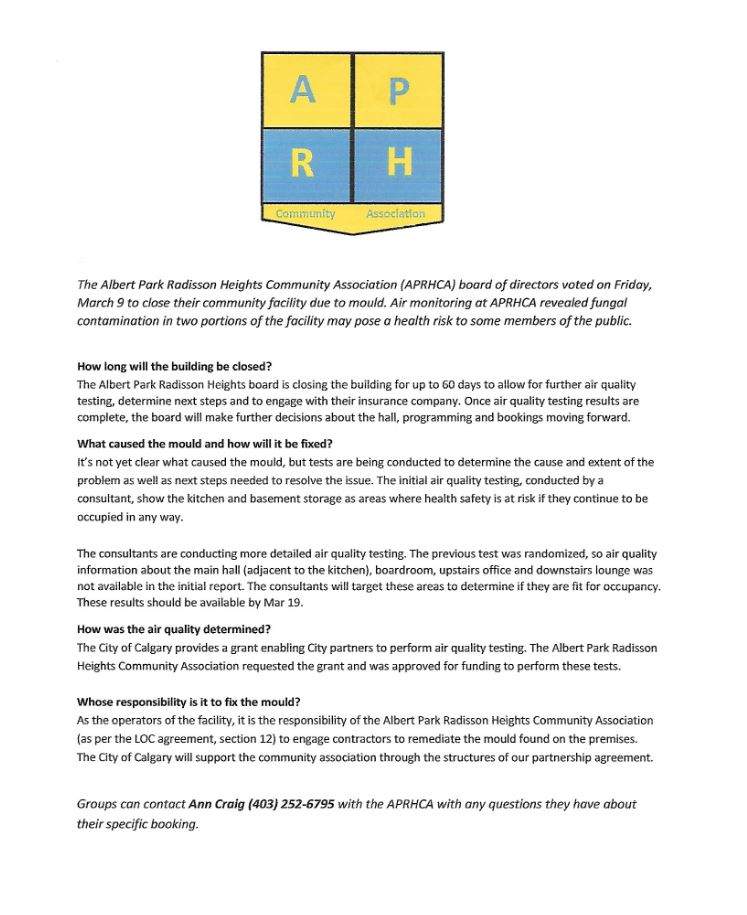 A P
R H
Community Association

The Albert Park Radisson Heights Community Association (APRHCA) board of directors voted on Friday, March 9 to close their community facility due to mould. Air monitoring at APRHCA revealed fungal contamination in two portions of the facility may pose a health risk to some members of the public.

How long will the building be closed?
The Albert Park Radisson Heights board is closing the building for up to 60 days to allow for further air quality testing, determine next steps and to engage with their insurance company. Once air quality testing results are complete, the board will make further decisions about the hall, programming and bookings moving forward.

What caused the mould and how will it be fixed?
It's not yet clear what caused the mould, but tests are being conducted to determine the cause and extent of the problem as well as next steps needed to resolve the issue. The initial air quality testing, conducted by a consultant, show the kitchen and basement storage as areas where health safety is at risk if they continue to be occupied in any way.

The consultants are conducting more detailed air quality testing. The previous test was randomized, so air quality information about the main hall (adjacent to the kitchen), boardroom, upstairs office and downstairs lounge was not available in the initial report. The consultants will target these areas to determine if they are fit for occupancy. These results should be available by Mar 19.

How was the air quality determined?
The City of Calgary provides a grant enabling City partners to perform air quality testing. The Albert Park Radisson Heights Community Association requested the grant and was approved for funding to perform these tests.

Whose responsibility is it to fix the mould?
As the operators of the facility, it is the responsibility of the Albert Park Radisson Heights Community Association (as per the LOC agreement, section 12) to engage contractors to remediate the mould found on the premises. The City of Calgary will support the community association through the structures of our partnership agreement.

Groups can contact Ann Craig (403) 252-6795 with the APRHCA with any questions they have about their specific booking.